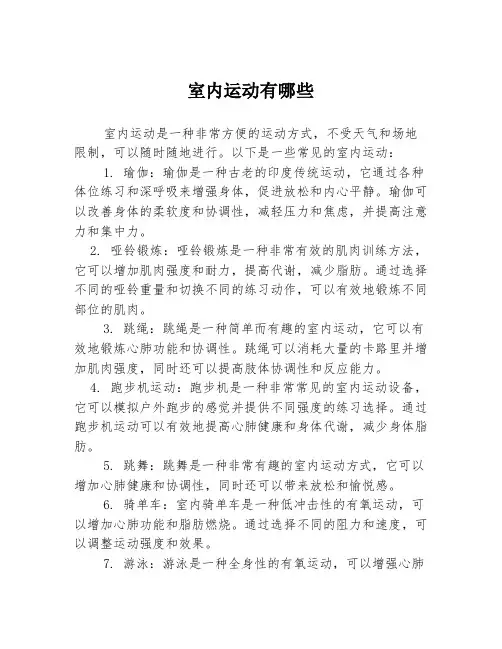 室内运动有哪些

室内运动是一种非常方便的运动方式，不受天气和场地限制，可以随时随地进行。以下是一些常见的室内运动：

1. 瑜伽：瑜伽是一种古老的印度传统运动，它通过各种体位练习和深呼吸来增强身体，促进放松和内心平静。瑜伽可以改善身体的柔软度和协调性，减轻压力和焦虑，并提高注意力和集中力。

2. 哑铃锻炼：哑铃锻炼是一种非常有效的肌肉训练方法，它可以增加肌肉强度和耐力，提高代谢，减少脂肪。通过选择不同的哑铃重量和切换不同的练习动作，可以有效地锻炼不同部位的肌肉。

3. 跳绳：跳绳是一种简单而有趣的室内运动，它可以有效地锻炼心肺功能和协调性。跳绳可以消耗大量的卡路里并增加肌肉强度，同时还可以提高肢体协调性和反应能力。

4. 跑步机运动：跑步机是一种非常常见的室内运动设备，它可以模拟户外跑步的感觉并提供不同强度的练习选择。通过跑步机运动可以有效地提高心肺健康和身体代谢，减少身体脂肪。

5. 跳舞：跳舞是一种非常有趣的室内运动方式，它可以增加心肺健康和协调性，同时还可以带来放松和愉悦感。

6. 骑单车：室内骑单车是一种低冲击性的有氧运动，可以增加心肺功能和脂肪燃烧。通过选择不同的阻力和速度，可以调整运动强度和效果。

7. 游泳：游泳是一种全身性的有氧运动，可以增强心肺